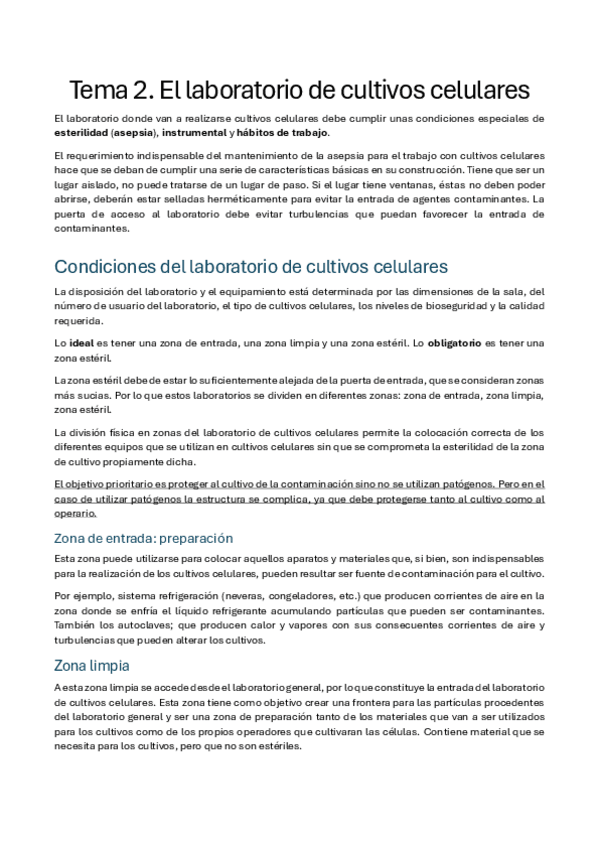 Tema 2. El laboratorio de cultivos celulares

El laboratorio donde van a realizarse cultivos celulares debe cumplir unas condiciones especiales de esterilidad (asepsia), instrumental y hábitos de trabajo.

El requerimiento indispensable del mantenimiento de la asepsia para el trabajo con cultivos celulares hace que se deban de cumplir una serie de características básicas en su construcción. Tiene que ser un lugar aislado, no puede tratarse de un lugar de paso. Si el lugar tiene ventanas, éstas no deben poder abrirse, deberán estar selladas herméticamente para evitar la entrada de agentes contaminantes. La puerta de acceso al laboratorio debe evitar turbulencias que puedan favorecer la entrada de contaminantes.

Condiciones del laboratorio de cultivos celulares

La disposición del laboratorio y el equipamiento está determinada por las dimensiones de la sala, del número de usuario del laboratorio, el tipo de cultivos celulares, los niveles de bioseguridad y la calidad requerida.

Lo ideal es tener una zona de entrada, una zona limpia y una zona estéril. Lo obligatorio es tener una zona estéril.

La zona estéril debe de estar lo suficientemente alejada de la puerta de entrada, que se consideran zonas más sucias. Por lo que estos laboratorios se dividen en diferentes zonas: zona de entrada, zona limpia, zona estéril.

La división física en zonas del laboratorio de cultivos celulares permite la colocación correcta de los diferentes equipos que se utilizan en cultivos celulares sin que se comprometa la esterilidad de la zona de cultivo propiamente dicha.

El objetivo prioritario es proteger al cultivo de la contaminación sino no se utilizan patógenos. Pero en el caso de utilizar patógenos la estructura se complica, ya que debe protegerse tanto al cultivo como al operario.

Zona de entrada: preparación

Esta zona puede utilizarse para colocar aquellos aparatos y materiales que, si bien, son indispensables para la realización de los cultivos celulares, pueden resultar ser fuente de contaminación para el cultivo.

Por ejemplo, sistema refrigeración (neveras, congeladores, etc.) que producen corrientes de aire en la zona donde se enfría el líquido refrigerante acumulando partículas que pueden ser contaminantes. También los autoclaves; que producen calor y vapores con sus consecuentes corrientes de aire y turbulencias que pueden alterar los cultivos.

Zona limpia

A esta zona limpia se accede desde el laboratorio general, por lo que constituye la entrada del laboratorio de cultivos celulares. Esta zona tiene como objetivo crear una frontera para las partículas procedentes del laboratorio general y ser una zona de preparación tanto de los materiales que van a ser utilizados para los cultivos como de los propios operadores que cultivaran las células. Contiene material que se necesita para los cultivos, pero que no son estériles.